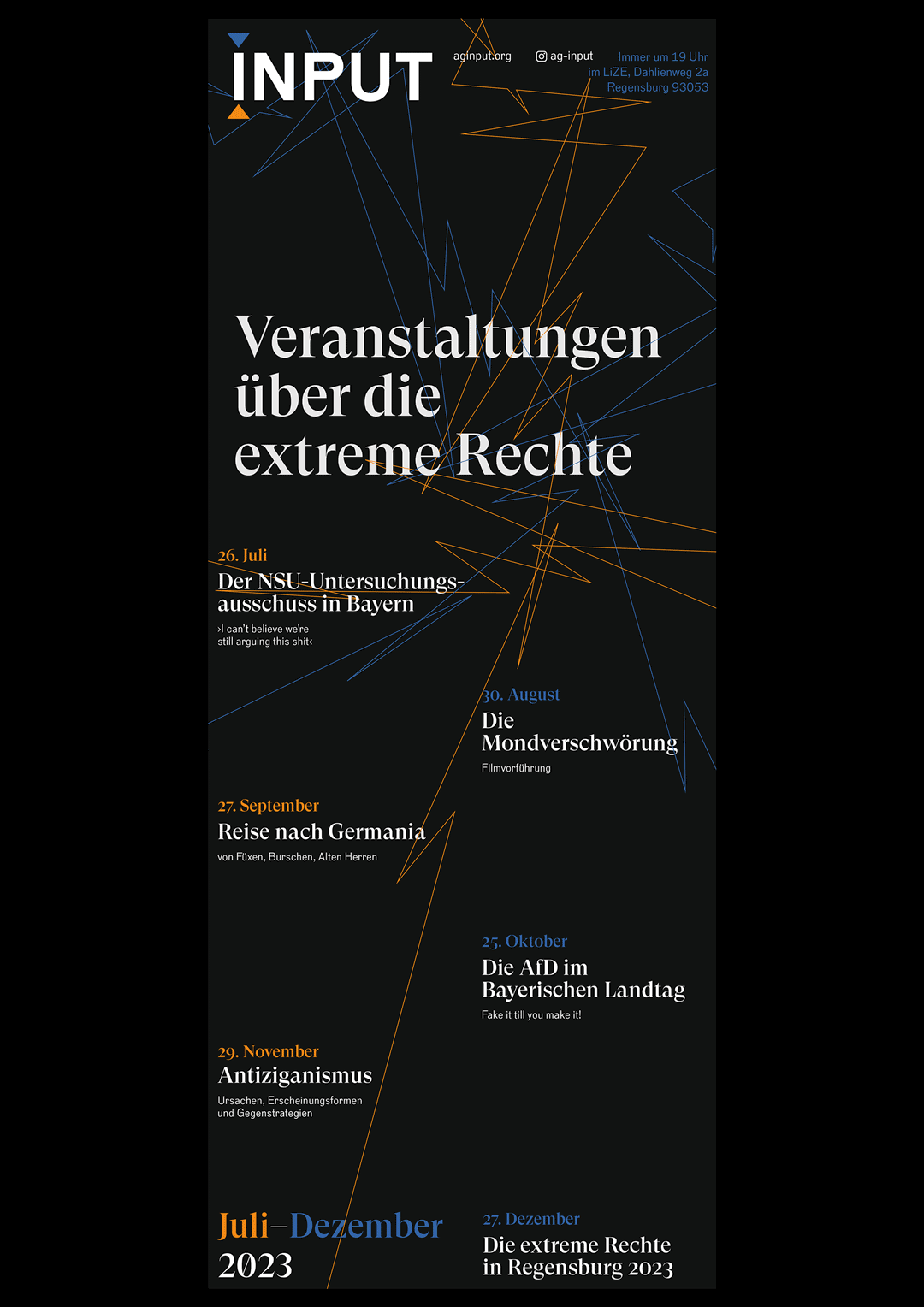 INPUT

aginput.org

ag-input

Immer um 19 Uhr im LiZE, Dahlienweg 2a Regensburg 93053

Veranstaltungen über die extreme Rechte

26. Juli
Der NSU-Untersuchungsausschuss in Bayern
›I can't believe we're still arguing this shit‹

30. August
Die Mondverschwörung
Filmvorführung

27. September
Reise nach Germania
von Füxen, Burschen, Alten Herren

25. Oktober
Die AfD im Bayerischen Landtag
Fake it till you make it!

29. November
Antiziganismus
Ursachen, Erscheinungsformen und Gegenstrategien

Juli–Dezember 2023

27. Dezember
Die extreme Rechte in Regensburg 2023